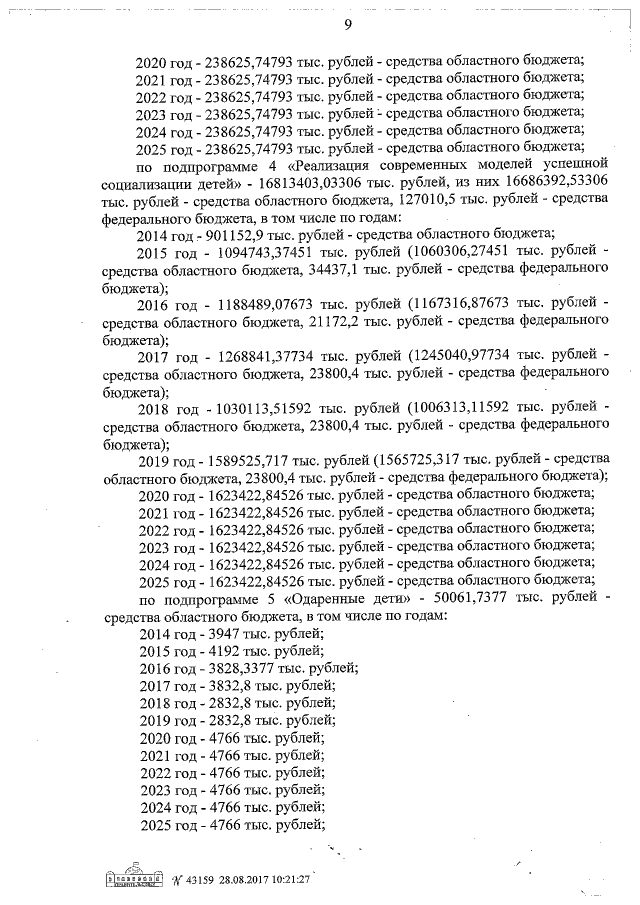 9

2020 год - 238625,74793 тыс. рублей - средства областного бюджета;
2021 год - 238625,74793 тыс. рублей - средства областного бюджета;
2022 год - 238625,74793 тыс. рублей - средства областного бюджета;
2023 год - 238625,74793 тыс. рублей - средства областного бюджета;
2024 год - 238625,74793 тыс. рублей - средства областного бюджета;
2025 год - 238625,74793 тыс. рублей - средства областного бюджета;

по подпрограмме 4 «Реализация современных моделей успешной социализации детей» - 16813403,03306 тыс. рублей, из них 16686392,53306 тыс. рублей - средства областного бюджета, 127010,5 тыс. рублей - средства федерального бюджета, в том числе по годам:

2014 год - 901152,9 тыс. рублей - средства областного бюджета;

2015 год - 1094743,37451 тыс. рублей (1060306,27451 тыс. рублей - средства областного бюджета, 34437,1 тыс. рублей - средства федерального бюджета);

2016 год - 1188489,07673 тыс. рублей (1167316,87673 тыс. рублей - средства областного бюджета, 21172,2 тыс. рублей - средства федерального бюджета);

2017 год - 1268841,37734 тыс. рублей (1245040,97734 тыс. рублей - средства областного бюджета, 23800,4 тыс. рублей - средства федерального бюджета);

2018 год - 1030113,51592 тыс. рублей (1006313,11592 тыс. рублей - средства областного бюджета, 23800,4 тыс. рублей - средства федерального бюджета);

2019 год - 1589525,717 тыс. рублей (1565725,317 тыс. рублей - средства областного бюджета, 23800,4 тыс. рублей - средства федерального бюджета);

2020 год - 1623422,84526 тыс. рублей - средства областного бюджета;
2021 год - 1623422,84526 тыс. рублей - средства областного бюджета;
2022 год - 1623422,84526 тыс. рублей - средства областного бюджета;
2023 год - 1623422,84526 тыс. рублей - средства областного бюджета;
2024 год - 1623422,84526 тыс. рублей - средства областного бюджета;
2025 год - 1623422,84526 тыс. рублей - средства областного бюджета;

по подпрограмме 5 «Одаренные дети» - 50061,7377 тыс. рублей - средства областного бюджета, в том числе по годам:

2014 год - 3947 тыс. рублей;
2015 год - 4192 тыс. рублей;
2016 год - 3828,3377 тыс. рублей;
2017 год - 3832,8 тыс. рублей;
2018 год - 2832,8 тыс. рублей;
2019 год - 2832,8 тыс. рублей;
2020 год - 4766 тыс. рублей;
2021 год - 4766 тыс. рублей;
2022 год - 4766 тыс. рублей;
2023 год - 4766 тыс. рублей;
2024 год - 4766 тыс. рублей;
2025 год - 4766 тыс. рублей;

№ 43159 28.08.2017 10:21:27